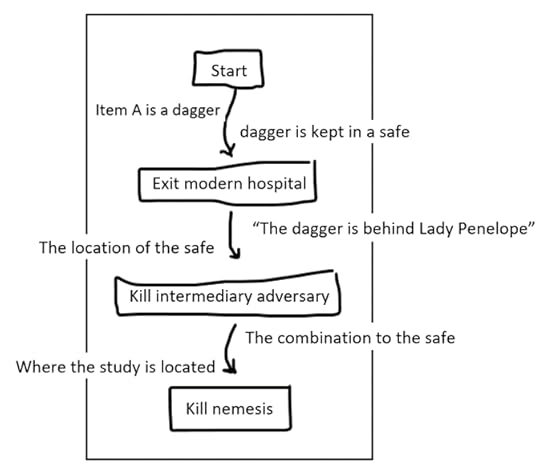 Start

Item A is a dagger

dagger is kept in a safe

Exit modern hospital

"The dagger is behind Lady Penelope"

The location of the safe

Kill intermediary adversary

The combination to the safe

Where the study is located

Kill nemesis